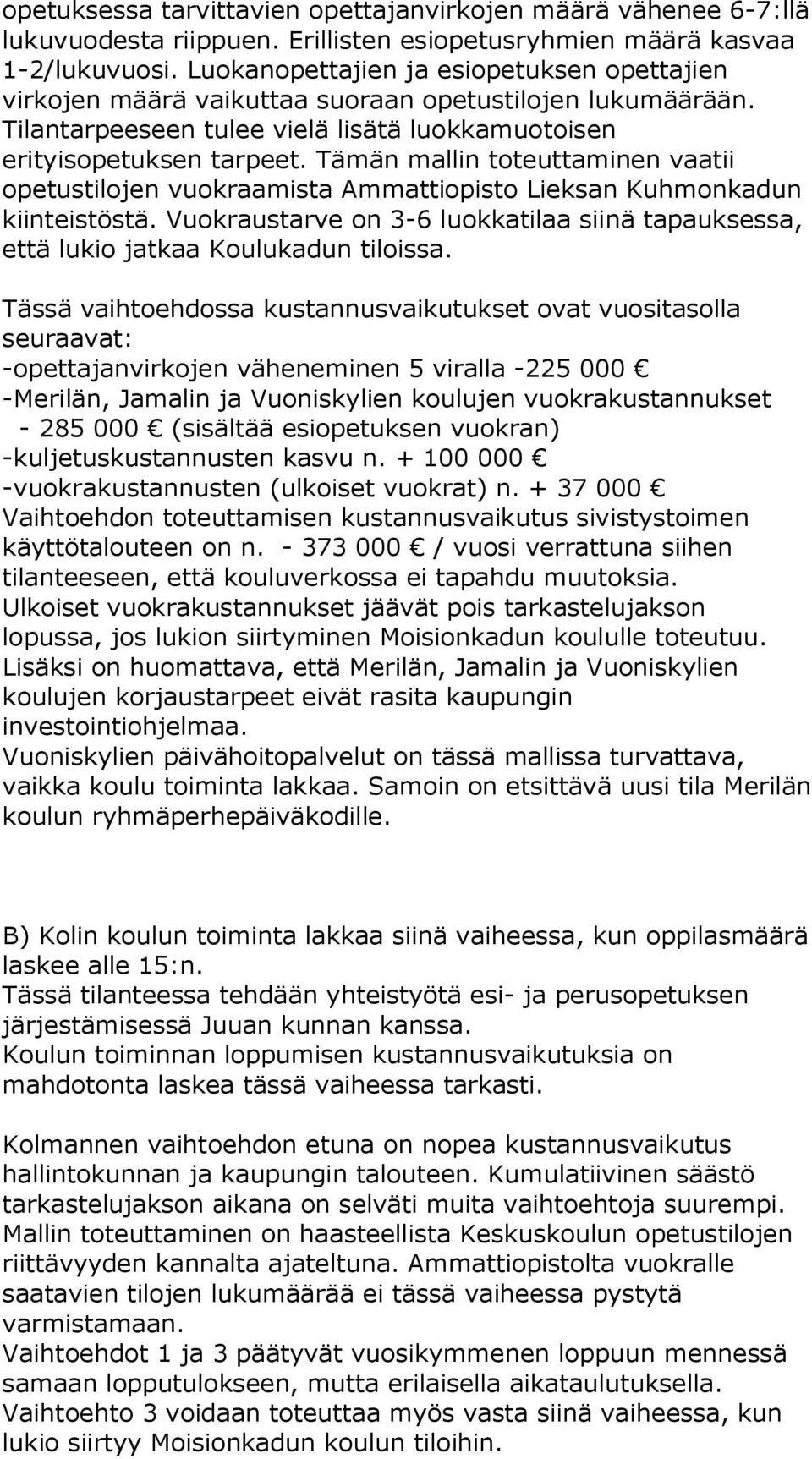 opetuksessa tarvittavien opettajanvirkojen määrä vähenee 6-7:llä lukuvuodesta riippuen. Erillisten esiopetusryhmien määrä kasvaa 1-2/lukuvuosi. Luokanopettajien ja esiopetuksen opettajien virkojen määrä vaikuttaa suoraan opetustilojen lukumäärään. Tilantarpeeseen tulee vielä lisätä luokkamuotoisen erityisopetuksen tarpeet. Tämän mallin toteuttaminen vaatii opetustilojen vuokraamista Ammattiopisto Lieksan Kuhmonkadun kiinteistöstä. Vuokraustarve on 3-6 luokkatilaa siinä tapauksessa, että lukio jatkaa Koulukadun tiloissa.

Tässä vaihtoehdossa kustannusvaikutukset ovat vuositasolla seuraavat:
-opettajanvirkojen väheneminen 5 viralla -225 000 €
-Merilän, Jamalin ja Vuoniskylien koulujen vuokrakustannukset - 285 000 € (sisältää esiopetuksen vuokran)
-kuljetuskustannusten kasvu n. + 100 000 €
-vuokrakustannusten (ulkoiset vuokrat) n. + 37 000 €
Vaihtoehdon toteuttamisen kustannusvaikutus sivistystoimen käyttötalouteen on n. - 373 000 € / vuosi verrattuna siihen tilanteeseen, että kouluverkossa ei tapahdu muutoksia. Ulkoiset vuokrakustannukset jäävät pois tarkastelujakson lopussa, jos lukion siirtyminen Moisionkadun koululle toteutuu. Lisäksi on huomattava, että Merilän, Jamalin ja Vuoniskylien koulujen korjaustarpeet eivät rasita kaupungin investointiohjelmaa.
Vuoniskylien päivähoitopalvelut on tässä mallissa turvattava, vaikka koulu toiminta lakkaa. Samoin on etsittävä uusi tila Merilän koulun ryhmäperhepäiväkodille.

B) Kolin koulun toiminta lakkaa siinä vaiheessa, kun oppilasmäärä laskee alle 15:n.
Tässä tilanteessa tehdään yhteistyötä esi- ja perusopetuksen järjestämisessä Juuan kunnan kanssa.
Koulun toiminnan loppumisen kustannusvaikutuksia on mahdotonta laskea tässä vaiheessa tarkasti.

Kolmannen vaihtoehdon etuna on nopea kustannusvaikutus hallintokunnan ja kaupungin talouteen. Kumulatiivinen säästö tarkastelujakson aikana on selväti muita vaihtoehtoja suurempi. Mallin toteuttaminen on haasteellista Keskuskoulun opetustilojen riittävyyden kannalta ajateltuna. Ammattiopistolta vuokralle saatavien tilojen lukumäärää ei tässä vaiheessa pystytä varmistamaan.
Vaihtoehdot 1 ja 3 päätyvät vuosikymmenen loppuun mennessä samaan lopputulokseen, mutta erilaisella aikataulutuksella. Vaihtoehto 3 voidaan toteuttaa myös vasta siinä vaiheessa, kun lukio siirtyy Moisionkadun koulun tiloihin.